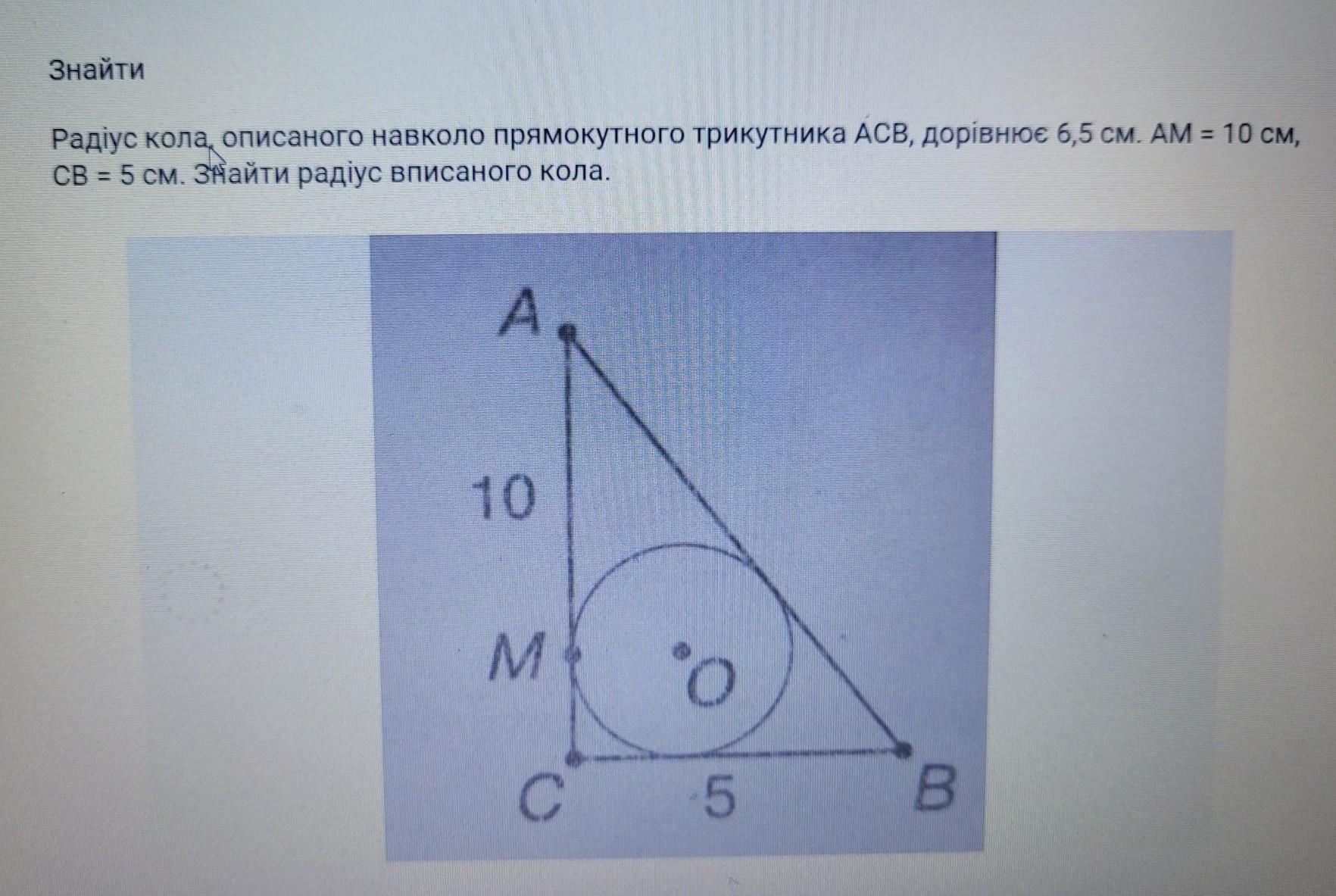 Знайти

Радіус кола, описаного навколо прямокутного трикутника ACB, дорівнює 6,5 см. AM = 10 см, CB = 5 см. Знайти радіус вписаного кола.

A
10
M
O
C
5
B